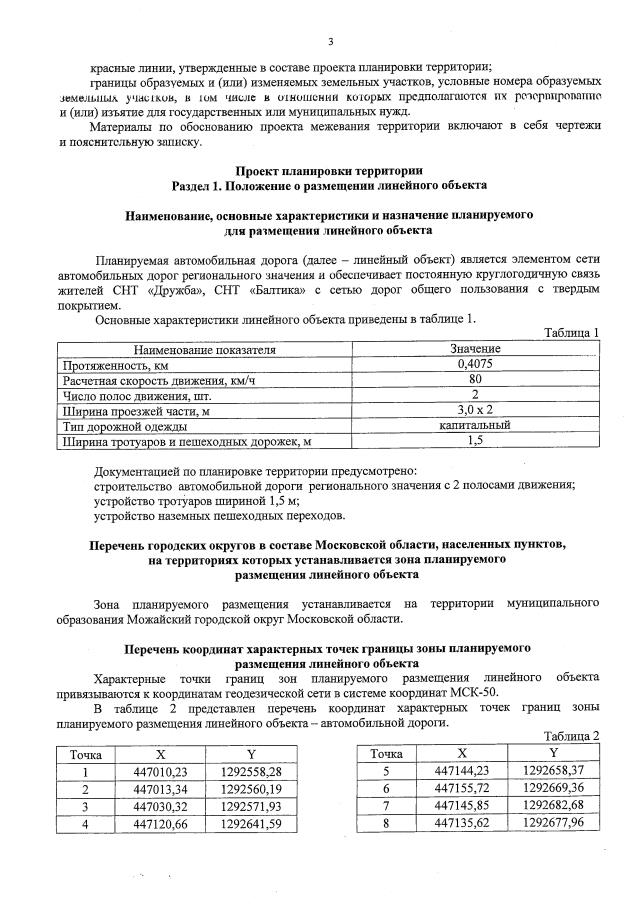 3

красные линии, утвержденные в составе проекта планировки территории;

границы образуемых и (или) изменяемых земельных участков, условные номера образуемых земельных участков, в том числе в отношении которых предполагаются их резервирование и (или) изъятие для государственных или муниципальных нужд.

Материалы по обоснованию проекта межевания территории включают в себя чертежи и пояснительную записку.

Проект планировки территории
Раздел 1. Положение о размещении линейного объекта

Наименование, основные характеристики и назначение планируемого для размещения линейного объекта

Планируемая автомобильная дорога (далее – линейный объект) является элементом сети автомобильных дорог регионального значения и обеспечивает постоянную круглогодичную связь жителей СНТ «Дружба», СНТ «Балтика» с сетью дорог общего пользования с твердым покрытием.

Основные характеристики линейного объекта приведены в таблице 1.

Таблица 1

| Наименование показателя | Значение |
|---|---|
| Протяженность, км | 0,4075 |
| Расчетная скорость движения, км/ч | 80 |
| Число полос движения, шт. | 2 |
| Ширина проезжей части, м | 3,0 х 2 |
| Тип дорожной одежды | капитальный |
| Ширина тротуаров и пешеходных дорожек, м | 1,5 |

Документацией по планировке территории предусмотрено:
строительство автомобильной дороги регионального значения с 2 полосами движения;
устройство тротуаров шириной 1,5 м;
устройство наземных пешеходных переходов.

Перечень городских округов в составе Московской области, населенных пунктов, на территориях которых устанавливается зона планируемого размещения линейного объекта

Зона планируемого размещения устанавливается на территории муниципального образования Можайский городской округ Московской области.

Перечень координат характерных точек границы зоны планируемого размещения линейного объекта

Характерные точки границ зон планируемого размещения линейного объекта привязываются к координатам геодезической сети в системе координат МСК-50.

В таблице 2 представлен перечень координат характерных точек границ зоны планируемого размещения линейного объекта – автомобильной дороги.

Таблица 2

| Точка | X | Y |
|---|---|---|
| 1 | 447010,23 | 1292558,28 |
| 2 | 447013,34 | 1292560,19 |
| 3 | 447030,32 | 1292571,93 |
| 4 | 447120,66 | 1292641,59 |

| Точка | X | Y |
|---|---|---|
| 5 | 447144,23 | 1292658,37 |
| 6 | 447155,72 | 1292669,36 |
| 7 | 447145,85 | 1292682,68 |
| 8 | 447135,62 | 1292677,96 |